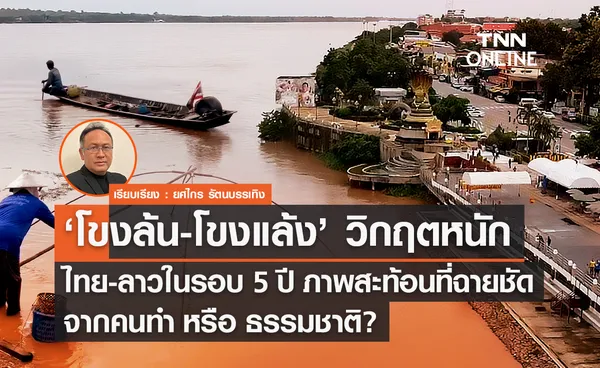 TNN ONLINE

เรียบเรียง : ยศไกร รัตนบรรเทิง

‘โขงล้น-โขงแล้ง’ วิกฤตหนัก ไทย-ลาวในรอบ 5 ปี ภาพสะท้อนที่ฉายชัด จากคนทำ หรือ ธรรมชาติ?